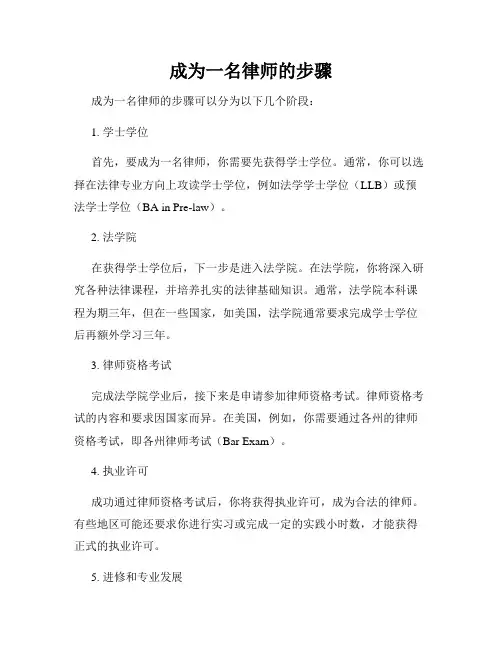 成为一名律师的步骤

成为一名律师的步骤可以分为以下几个阶段：

1. 学士学位

首先，要成为一名律师，你需要先获得学士学位。通常，你可以选择在法律专业方向上攻读学士学位，例如法学学士学位（LLB）或预法学士学位（BA in Pre-law）。

2. 法学院

在获得学士学位后，下一步是进入法学院。在法学院，你将深入研究各种法律课程，并培养扎实的法律基础知识。通常，法学院本科课程为期三年，但在一些国家，如美国，法学院通常要求完成学士学位后再额外学习三年。

3. 律师资格考试

完成法学院学业后，接下来是申请参加律师资格考试。律师资格考试的内容和要求因国家而异。在美国，例如，你需要通过各州的律师资格考试，即各州律师考试（Bar Exam）。

4. 执业许可

成功通过律师资格考试后，你将获得执业许可，成为合法的律师。有些地区可能还要求你进行实习或完成一定的实践小时数，才能获得正式的执业许可。

5. 进修和专业发展